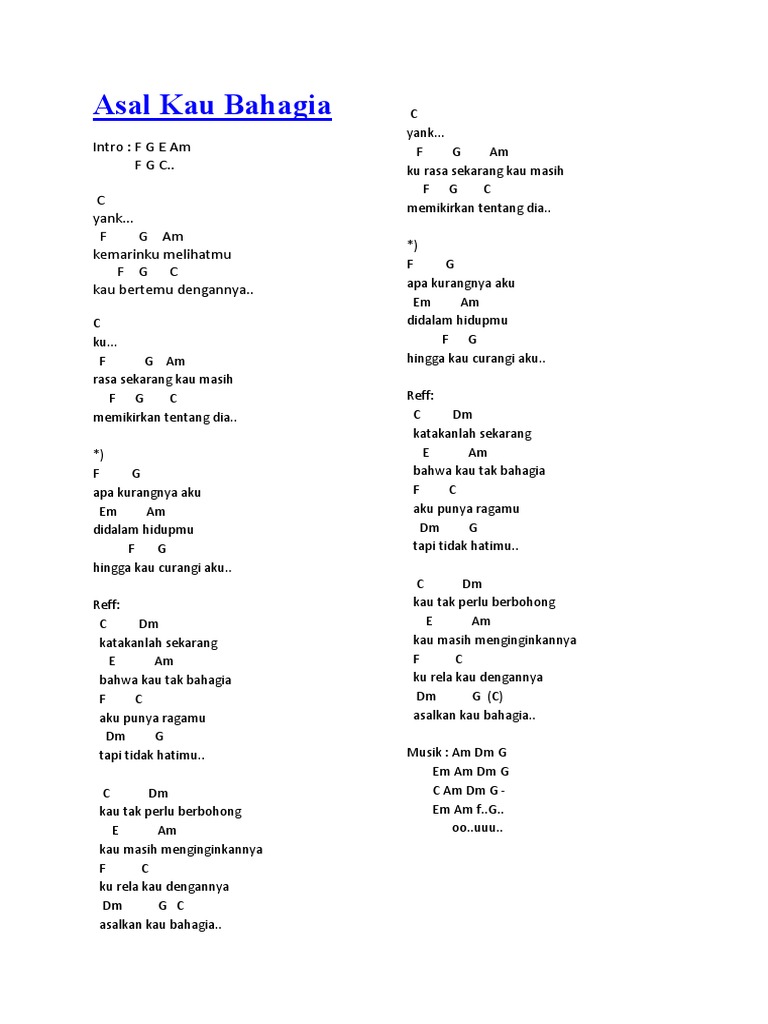 Asal Kau Bahagia

Intro : F G E Am
F G C..

C
yank...
F G Am
kemarinku melihatmu
F G C
kau bertemu dengannya..

C
ku...
F G Am
rasa sekarang kau masih
F G C
memikirkan tentang dia..

*)
F G
apa kurangnya aku
Em Am
didalam hidupmu
F G
hingga kau curangi aku..

Reff:
C Dm
katakanlah sekarang
E Am
bahwa kau tak bahagia
F C
aku punya ragamu
Dm G
tapi tidak hatimu..

C Dm
kau tak perlu berbohong
E Am
kau masih menginginkannya
F C
ku rela kau dengannya
Dm G C
asalkan kau bahagia..

C
yank...
F G Am
ku rasa sekarang kau masih
F G C
memikirkan tentang dia..

*)
F G
apa kurangnya aku
Em Am
didalam hidupmu
F G
hingga kau curangi aku..

Reff:
C Dm
katakanlah sekarang
E Am
bahwa kau tak bahagia
F C
aku punya ragamu
Dm G
tapi tidak hatimu..

C Dm
kau tak perlu berbohong
E Am
kau masih menginginkannya
F C
ku rela kau dengannya
Dm G (C)
asalkan kau bahagia..

Musik : Am Dm G
Em Am Dm G
C Am Dm G -
Em Am f..G..
oo..uuu..